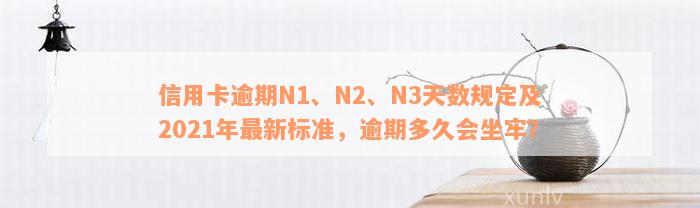 信用卡逾期N1、N2、N3天数规定及2021年最新标准，逾期多久会坐牢?

xunlv